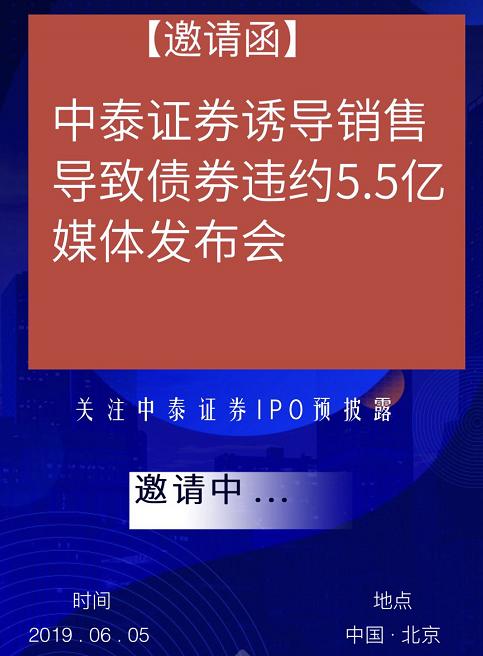 【邀请函】

中泰证券诱导销售导致债券违约5.5亿媒体发布会

关注中泰证券IPO预披露

邀请中 ...

时间
2019 . 06 . 05

地点
中国 · 北京